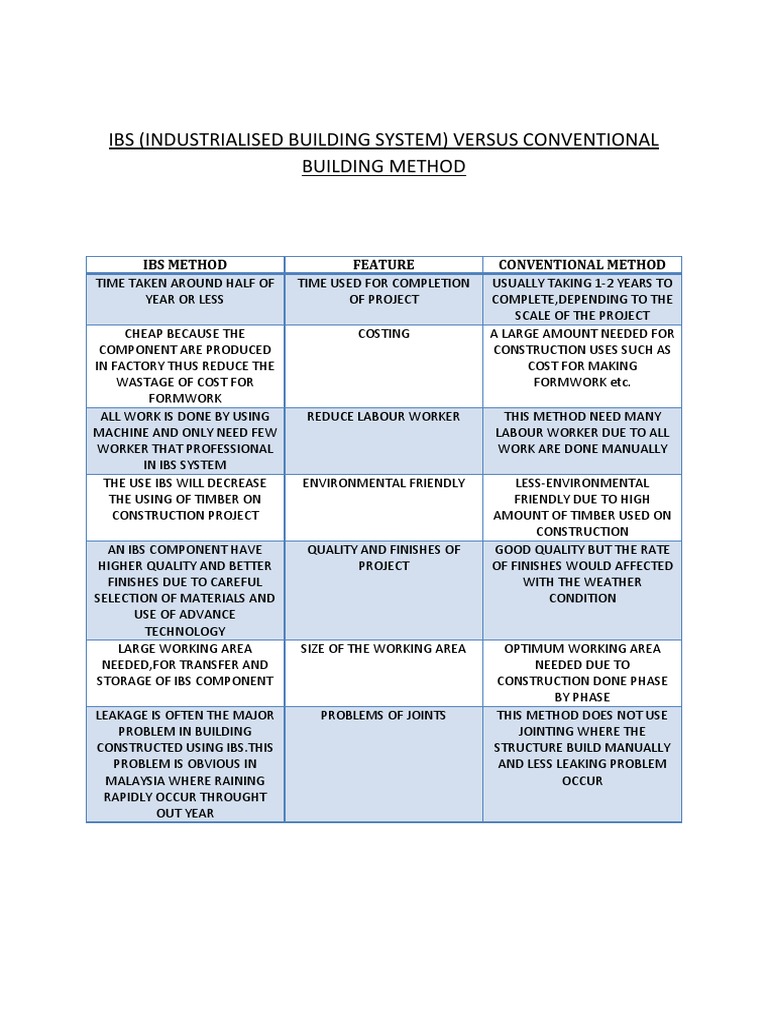 IBS (INDUSTRIALISED BUILDING SYSTEM) VERSUS CONVENTIONAL BUILDING METHOD

| IBS METHOD | FEATURE | CONVENTIONAL METHOD |
|---|---|---|
| TIME TAKEN AROUND HALF OF YEAR OR LESS | TIME USED FOR COMPLETION OF PROJECT | USUALLY TAKING 1-2 YEARS TO COMPLETE,DEPENDING TO THE SCALE OF THE PROJECT |
| CHEAP BECAUSE THE COMPONENT ARE PRODUCED IN FACTORY THUS REDUCE THE WASTAGE OF COST FOR FORMWORK | COSTING | A LARGE AMOUNT NEEDED FOR CONSTRUCTION USES SUCH AS COST FOR MAKING FORMWORK etc. |
| ALL WORK IS DONE BY USING MACHINE AND ONLY NEED FEW WORKER THAT PROFESSIONAL IN IBS SYSTEM | REDUCE LABOUR WORKER | THIS METHOD NEED MANY LABOUR WORKER DUE TO ALL WORK ARE DONE MANUALLY |
| THE USE IBS WILL DECREASE THE USING OF TIMBER ON CONSTRUCTION PROJECT | ENVIRONMENTAL FRIENDLY | LESS-ENVIRONMENTAL FRIENDLY DUE TO HIGH AMOUNT OF TIMBER USED ON CONSTRUCTION |
| AN IBS COMPONENT HAVE HIGHER QUALITY AND BETTER FINISHES DUE TO CAREFUL SELECTION OF MATERIALS AND USE OF ADVANCE TECHNOLOGY | QUALITY AND FINISHES OF PROJECT | GOOD QUALITY BUT THE RATE OF FINISHES WOULD AFFECTED WITH THE WEATHER CONDITION |
| LARGE WORKING AREA NEEDED,FOR TRANSFER AND STORAGE OF IBS COMPONENT | SIZE OF THE WORKING AREA | OPTIMUM WORKING AREA NEEDED DUE TO CONSTRUCTION DONE PHASE BY PHASE |
| LEAKAGE IS OFTEN THE MAJOR PROBLEM IN BUILDING CONSTRUCTED USING IBS.THIS PROBLEM IS OBVIOUS IN MALAYSIA WHERE RAINING RAPIDLY OCCUR THROUGHT OUT YEAR | PROBLEMS OF JOINTS | THIS METHOD DOES NOT USE JOINTING WHERE THE STRUCTURE BUILD MANUALLY AND LESS LEAKING PROBLEM OCCUR |